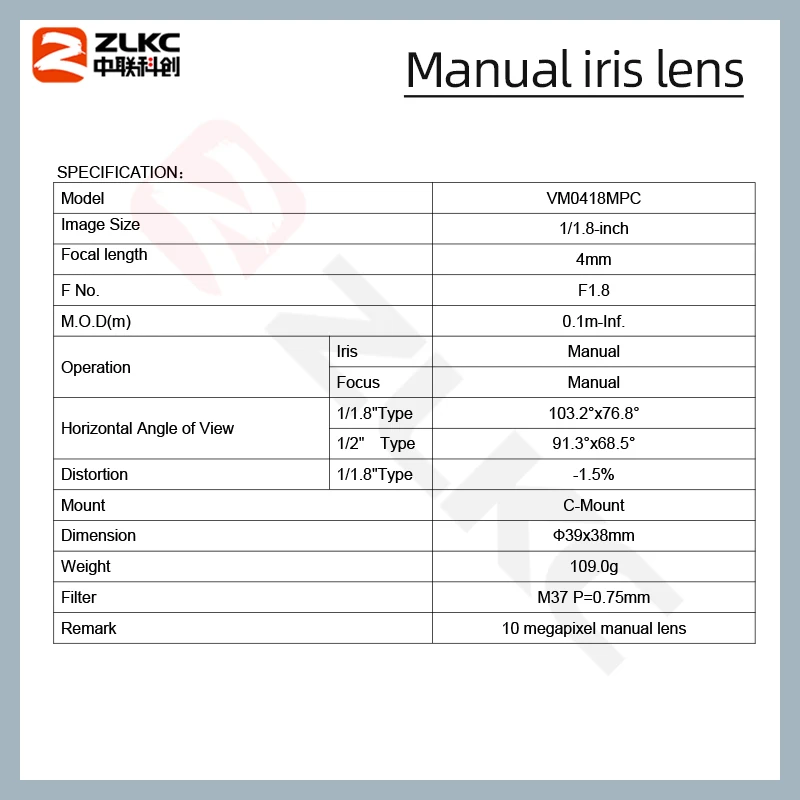 ZLKC
中联科创

Manual iris lens

SPECIFICATION：

| Model | | VM0418MPC |
|---|---|---|
| Image Size | | 1/1.8-inch |
| Focal length | | 4mm |
| F No. | | F1.8 |
| M.O.D(m) | | 0.1m-Inf. |
| Operation | Iris | Manual |
| | Focus | Manual |
| Horizontal Angle of View | 1/1.8"Type | 103.2°x76.8° |
| | 1/2" Type | 91.3°x68.5° |
| Distortion | 1/1.8"Type | -1.5% |
| Mount | | C-Mount |
| Dimension | | Φ39x38mm |
| Weight | | 109.0g |
| Filter | | M37 P=0.75mm |
| Remark | | 10 megapixel manual lens |

ZLKC